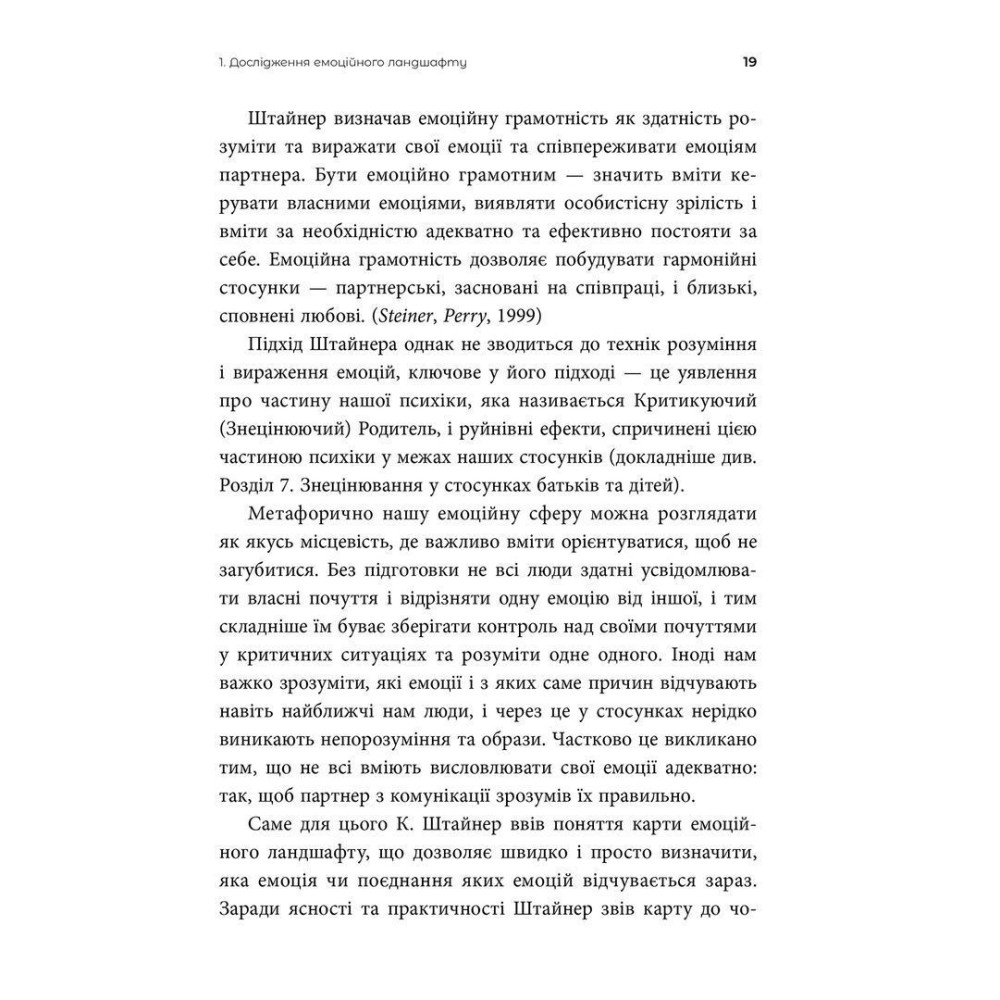 1. Дослідження емоційного ландшафту

19

Штайнер визначав емоційну грамотність як здатність розуміти та виражати свої емоції та співпереживати емоціям партнера. Бути емоційно грамотним — значить вміти керувати власними емоціями, виявляти особистісну зрілість і вміти за необхідністю адекватно та ефективно постояти за себе. Емоційна грамотність дозволяє побудувати гармонійні стосунки — партнерські, засновані на співпраці, і близькі, сповнені любові. (Steiner, Perry, 1999)

Підхід Штайнера однак не зводиться до технік розуміння і вираження емоцій, ключове у його підході — це уявлення про частину нашої психіки, яка називається Критикуючий (Знецінюючий) Родитель, і руйнівні ефекти, спричинені цією частиною психіки у межах наших стосунків (докладніше див. Розділ 7. Знецінювання у стосунках батьків та дітей).

Метафорично нашу емоційну сферу можна розглядати як якусь місцевість, де важливо вміти орієнтуватися, щоб не загубитися. Без підготовки не всі люди здатні усвідомлювати власні почуття і відрізняти одну емоцію від іншої, і тим складніше їм буває зберігати контроль над своїми почуттями у критичних ситуаціях та розуміти одне одного. Іноді нам важко зрозуміти, які емоції і з яких саме причин відчувають навіть найближчі нам люди, і через це у стосунках нерідко виникають непорозуміння та образи. Частково це викликано тим, що не всі вміють висловлювати свої емоції адекватно: так, щоб партнер з комунікації зрозумів їх правильно.

Саме для цього К. Штайнер ввів поняття карти емоційного ландшафту, що дозволяє швидко і просто визначити, яка емоція чи поєднання яких емоцій відчувається зараз. Заради ясності та практичності Штайнер звів карту до чо-